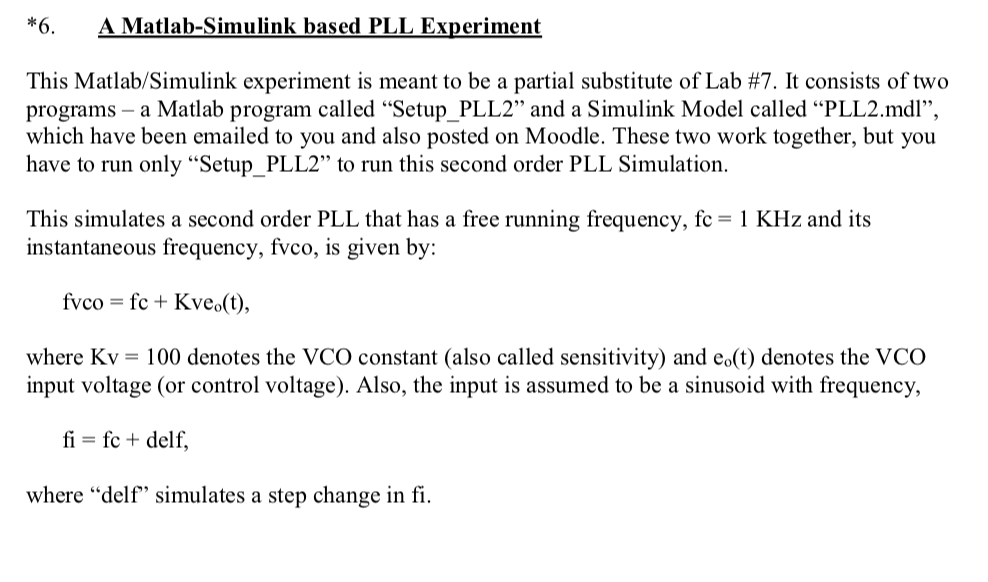 *6. A Matlab-Simulink based PLL Experiment

This Matlab/Simulink experiment is meant to be a partial substitute of Lab #7. It consists of two programs – a Matlab program called “Setup_PLL2” and a Simulink Model called “PLL2.mdl”, which have been emailed to you and also posted on Moodle. These two work together, but you have to run only “Setup_PLL2” to run this second order PLL Simulation.

This simulates a second order PLL that has a free running frequency, fc = 1 KHz and its instantaneous frequency, fvco, is given by:

fvco = fc + Kve$_o$(t),

where Kv = 100 denotes the VCO constant (also called sensitivity) and e$_o$(t) denotes the VCO input voltage (or control voltage). Also, the input is assumed to be a sinusoid with frequency,

fi = fc + delf,

where “delf” simulates a step change in fi.